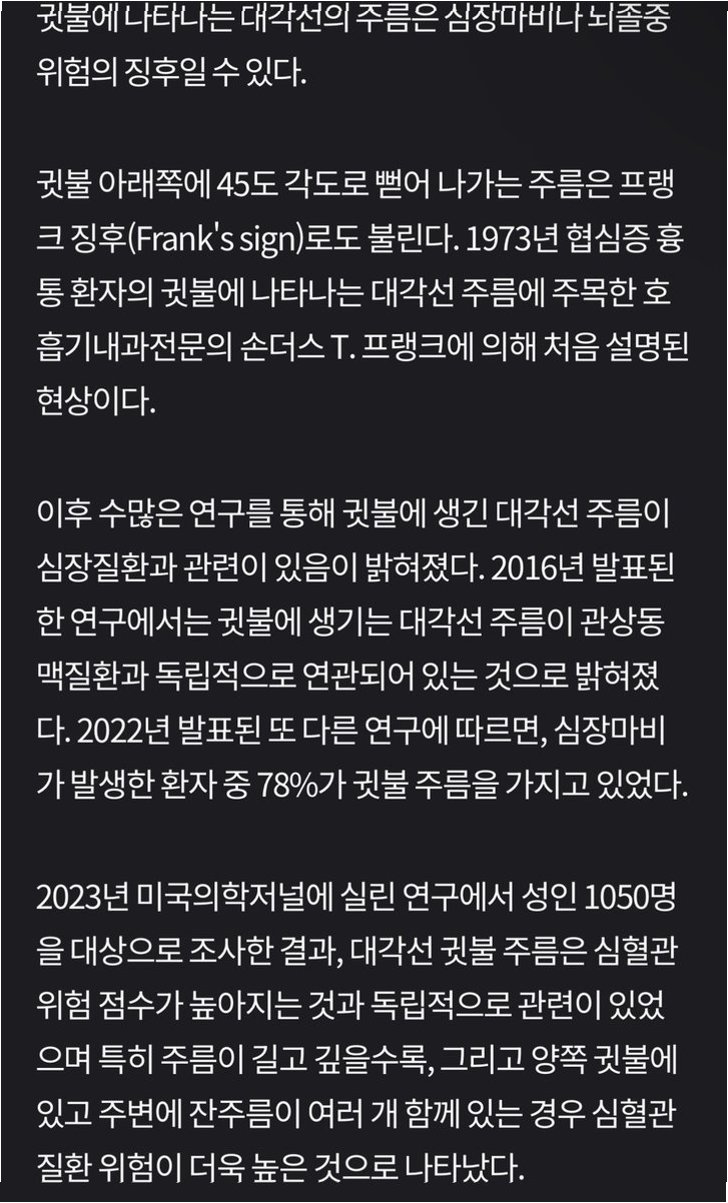 귓불에 나타나는 대각선의 주름은 심장마비나 뇌졸중 위험의 징후일 수 있다.

귓불 아래쪽에 45도 각도로 뻗어 나가는 주름은 프랭크 징후(Frank's sign)로도 불린다. 1973년 협심증 흉통 환자의 귓불에 나타나는 대각선 주름에 주목한 호흡기내과전문의 손더스 T. 프랭크에 의해 처음 설명된 현상이다.

이후 수많은 연구를 통해 귓불에 생긴 대각선 주름이 심장질환과 관련이 있음이 밝혀졌다. 2016년 발표된 한 연구에서는 귓불에 생기는 대각선 주름이 관상동맥질환과 독립적으로 연관되어 있는 것으로 밝혀졌다. 2022년 발표된 또 다른 연구에 따르면, 심장마비가 발생한 환자 중 78%가 귓불 주름을 가지고 있었다.

2023년 미국의학저널에 실린 연구에서 성인 1050명을 대상으로 조사한 결과, 대각선 귓불 주름은 심혈관 위험 점수가 높아지는 것과 독립적으로 관련이 있었으며 특히 주름이 길고 깊을수록, 그리고 양쪽 귓불에 있고 주변에 잔주름이 여러 개 함께 있는 경우 심혈관 질환 위험이 더욱 높은 것으로 나타났다.